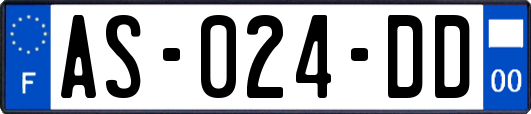 F
AS-024-DD
00